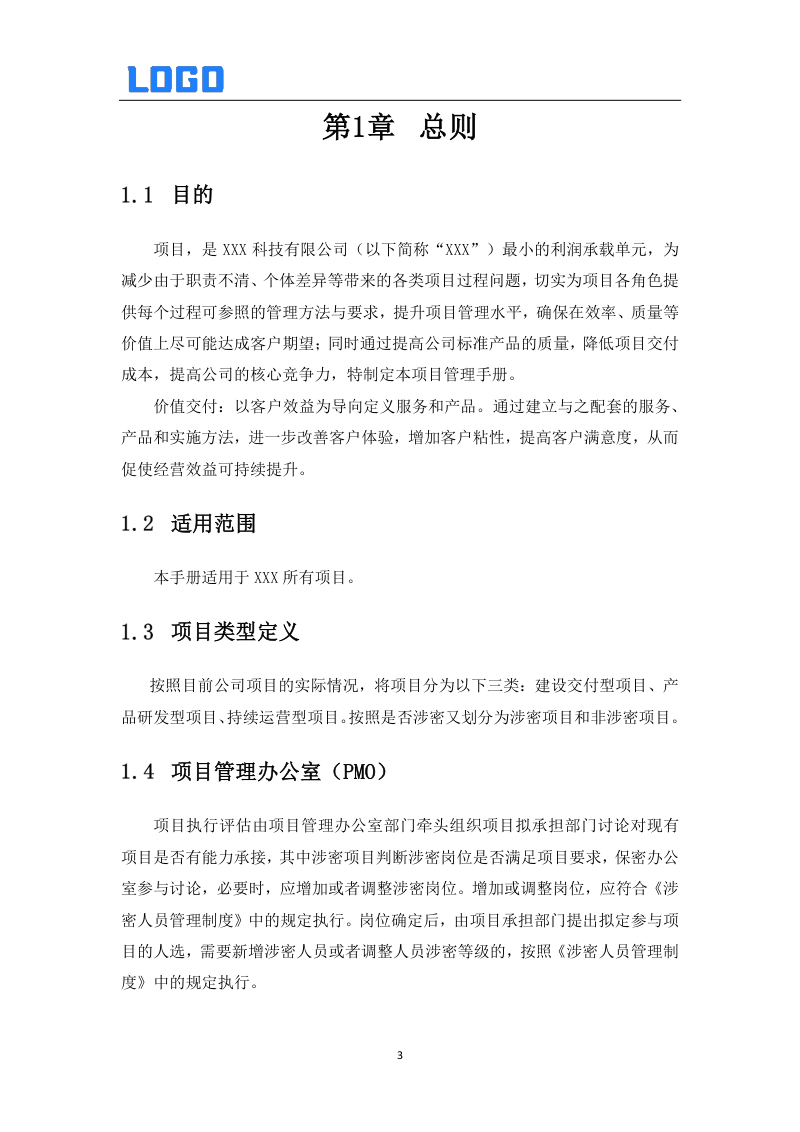 LOGO

第1章 总则

1.1 目的

项目，是 XXX 科技有限公司（以下简称“XXX”）最小的利润承载单元，为减少由于职责不清、个体差异等带来的各类项目过程问题，切实为项目各角色提供每个过程可参照的管理方法与要求，提升项目管理水平，确保在效率、质量等价值上尽可能达成客户期望；同时通过提高公司标准产品的质量，降低项目交付成本，提高公司的核心竞争力，特制定本项目管理手册。

价值交付：以客户效益为导向定义服务和产品。通过建立与之配套的服务、产品和实施方法，进一步改善客户体验，增加客户粘性，提高客户满意度，从而促使经营效益可持续提升。

1.2 适用范围

本手册适用于 XXX 所有项目。

1.3 项目类型定义

按照目前公司项目的实际情况，将项目分为以下三类：建设交付型项目、产品研发型项目、持续运营型项目。按照是否涉密又划分为涉密项目和非涉密项目。

1.4 项目管理办公室（PMO）

项目执行评估由项目管理办公室部门牵头组织项目拟承担部门讨论对现有项目是否有能力承接，其中涉密项目判断涉密岗位是否满足项目要求，保密办公室参与讨论，必要时，应增加或者调整涉密岗位。增加或调整岗位，应符合《涉密人员管理制度》中的规定执行。岗位确定后，由项目承担部门提出拟定参与项目的人选，需要新增涉密人员或者调整人员涉密等级的，按照《涉密人员管理制度》中的规定执行。

3